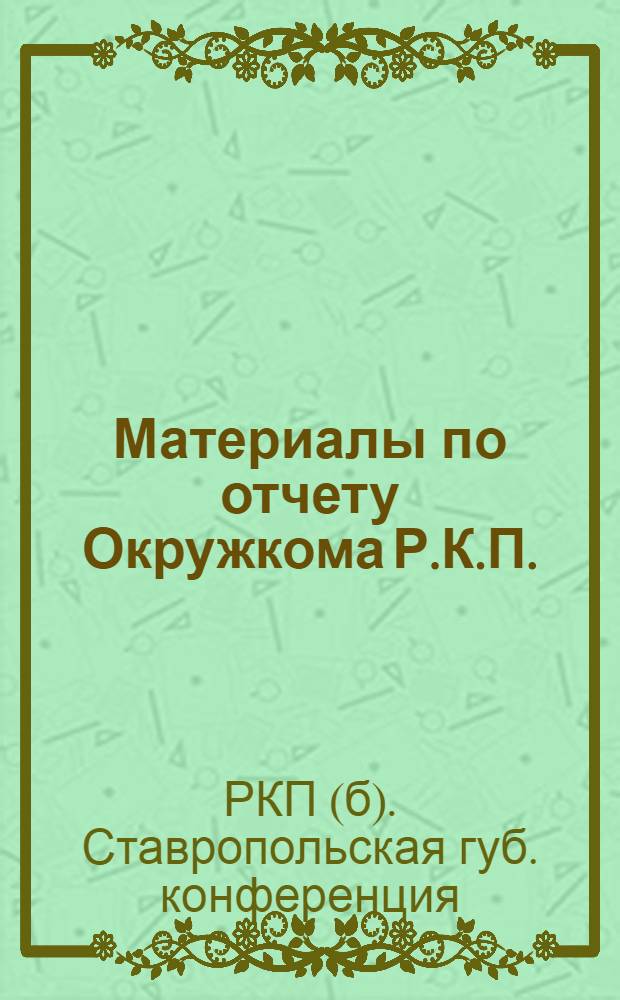 Материалы по отчету Окружкома Р.К.П.

РКП (б). Ставропольская губ. конференция